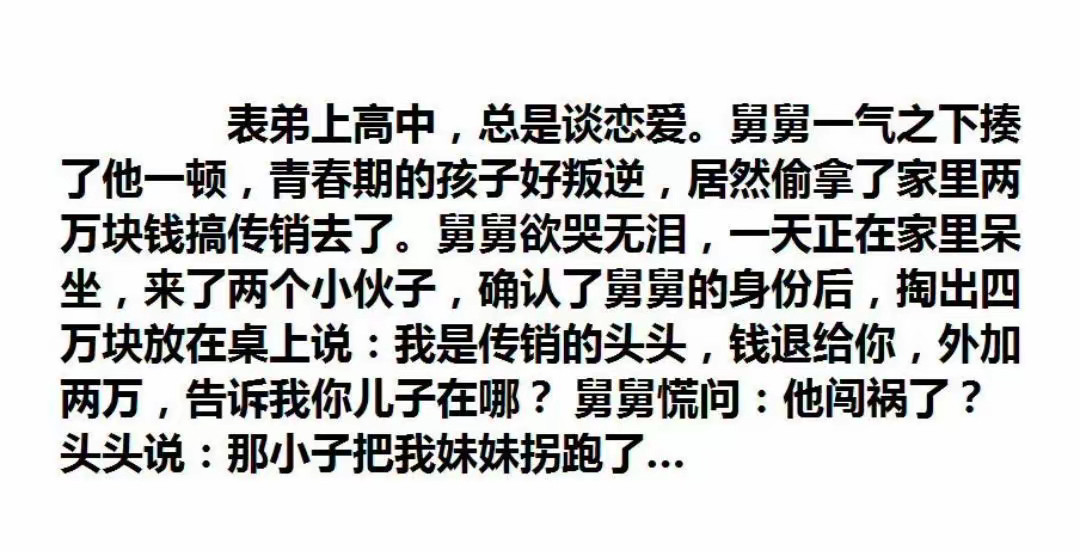 表弟上高中，总是谈恋爱。舅舅一气之下揍了他一顿，青春期的孩子好叛逆，居然偷拿了家里两万块钱搞传销去了。舅舅欲哭无泪，一天正在家里呆坐，来了两个小伙子，确认了舅舅的身份后，掏出四万块放在桌上说：我是传销的头头，钱退给你，外加两万，告诉我你儿子在哪？ 舅舅慌问：他闯祸了？头头说：那小子把我妹妹拐跑了...